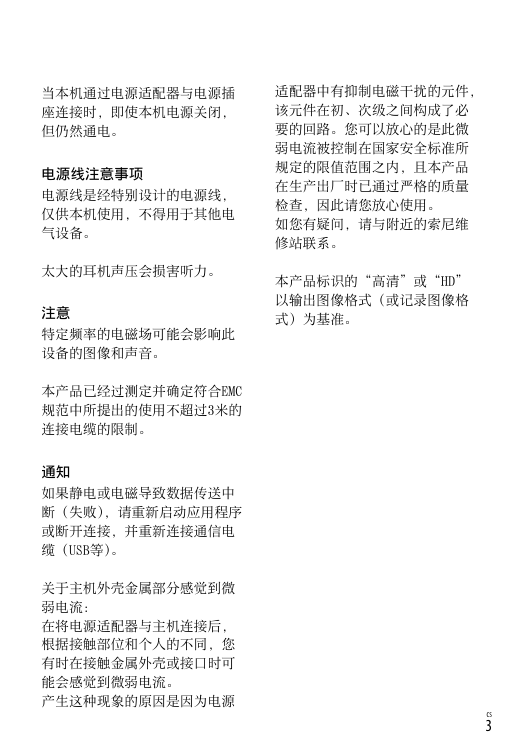 当本机通过电源适配器与电源插座连接时，即使本机电源关闭，但仍然通电。

电源线注意事项
电源线是经特别设计的电源线，仅供本机使用，不得用于其他电气设备。

太大的耳机声压会损害听力。

注意
特定频率的电磁场可能会影响此设备的图像和声音。

本产品已经过测定并确定符合EMC规范中所提出的使用不超过3米的连接电缆的限制。

通知
如果静电或电磁导致数据传送中断（失败），请重新启动应用程序或断开连接，并重新连接通信电缆（USB等）。

关于主机外壳金属部分感觉到微弱电流：
在将电源适配器与主机连接后，根据接触部位和个人的不同，您有时在接触金属外壳或接口时可能会感觉到微弱电流。
产生这种现象的原因是因为电源适配器中有抑制电磁干扰的元件，该元件在初、次级之间构成了必要的回路。您可以放心的是此微弱电流被控制在国家安全标准所规定的限值范围之内，且本产品在生产出厂时已通过严格的质量检查，因此请您放心使用。
如您有疑问，请与附近的索尼维修站联系。

本产品标识的“高清”或“HD”以输出图像格式（或记录图像格式）为基准。

CS
3